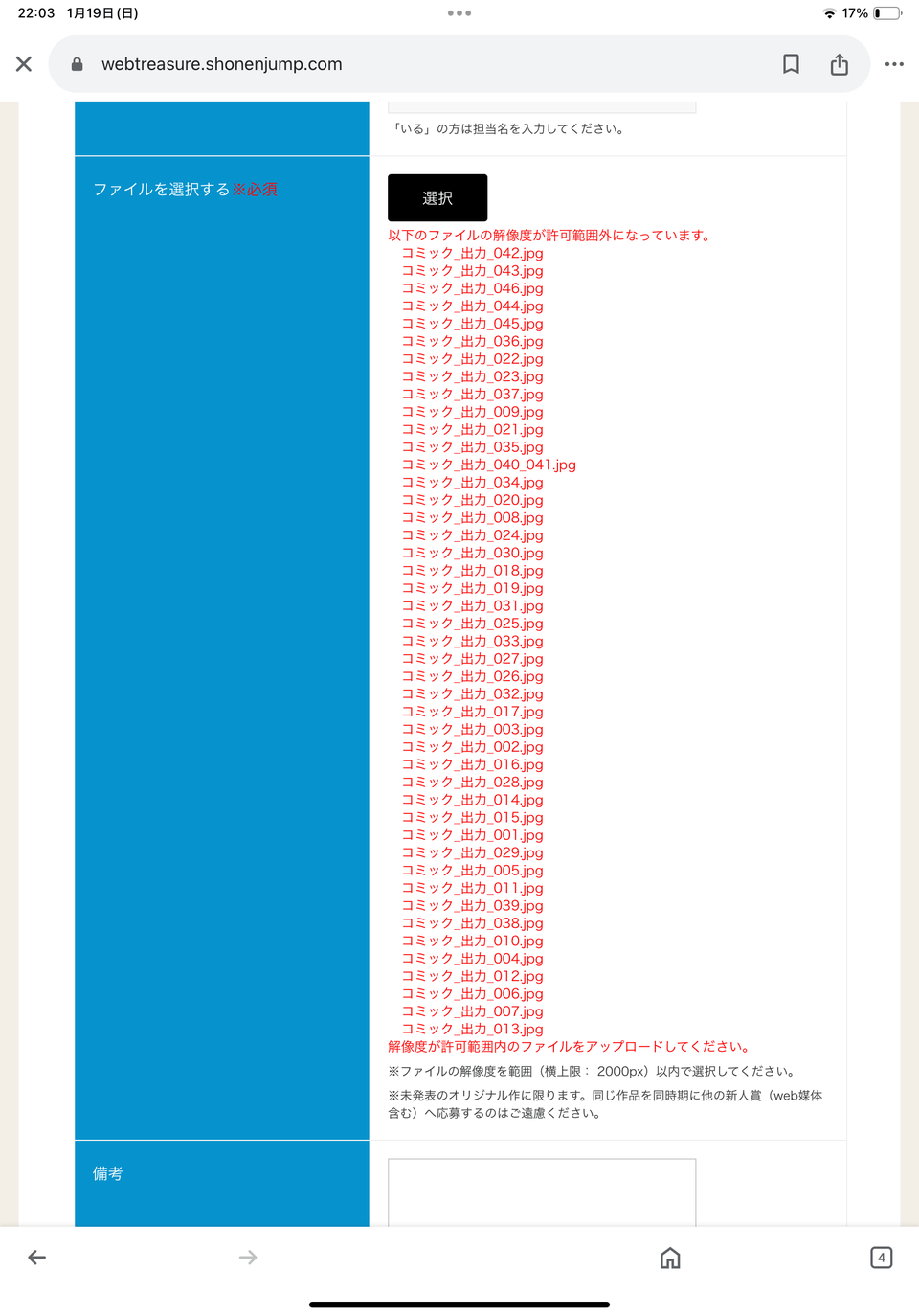 22:03 1月19日(日)

17%

webtreasure.shonenjump.com

「いる」の方は担当名を入力してください。

ファイルを選択する※必須

選択

以下のファイルの解像度が許可範囲外になっています。
コミック_出力_042.jpg
コミック_出力_043.jpg
コミック_出力_046.jpg
コミック_出力_044.jpg
コミック_出力_045.jpg
コミック_出力_036.jpg
コミック_出力_022.jpg
コミック_出力_023.jpg
コミック_出力_037.jpg
コミック_出力_009.jpg
コミック_出力_021.jpg
コミック_出力_035.jpg
コミック_出力_040_041.jpg
コミック_出力_034.jpg
コミック_出力_020.jpg
コミック_出力_008.jpg
コミック_出力_024.jpg
コミック_出力_030.jpg
コミック_出力_018.jpg
コミック_出力_019.jpg
コミック_出力_031.jpg
コミック_出力_025.jpg
コミック_出力_033.jpg
コミック_出力_027.jpg
コミック_出力_026.jpg
コミック_出力_032.jpg
コミック_出力_017.jpg
コミック_出力_003.jpg
コミック_出力_002.jpg
コミック_出力_016.jpg
コミック_出力_028.jpg
コミック_出力_014.jpg
コミック_出力_015.jpg
コミック_出力_001.jpg
コミック_出力_029.jpg
コミック_出力_005.jpg
コミック_出力_011.jpg
コミック_出力_039.jpg
コミック_出力_038.jpg
コミック_出力_010.jpg
コミック_出力_004.jpg
コミック_出力_012.jpg
コミック_出力_006.jpg
コミック_出力_007.jpg
コミック_出力_013.jpg
解像度が許可範囲内のファイルをアップロードしてください。

※ファイルの解像度を範囲（横上限： 2000px）以内で選択してください。

※未発表のオリジナル作に限ります。同じ作品を同時期に他の新人賞（web媒体含む）へ応募するのはご遠慮ください。

備考

4